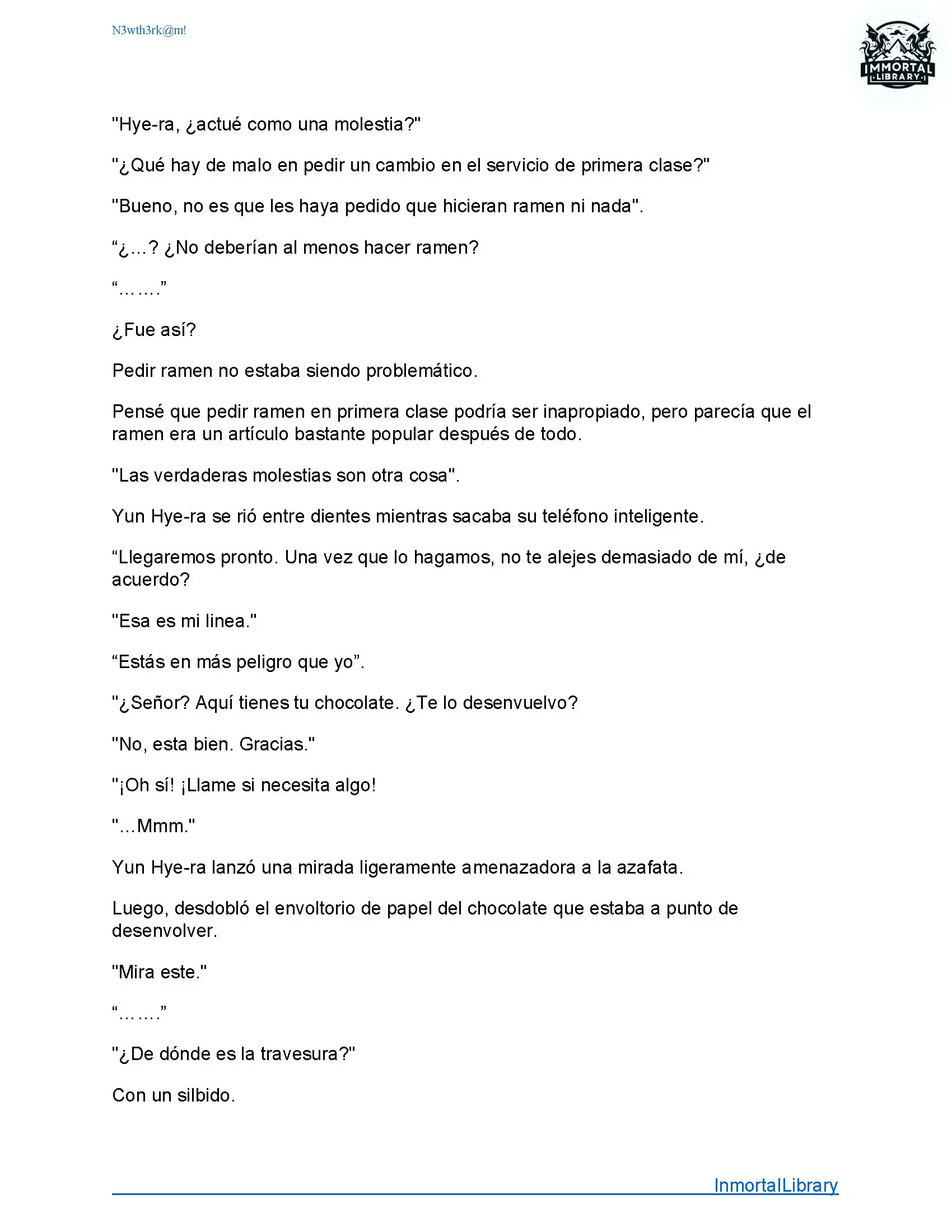 N3wth3rk@m!

IMMORTAL LIBRARY

"Hye-ra, ¿actué como una molestia?"

"¿Qué hay de malo en pedir un cambio en el servicio de primera clase?"

"Bueno, no es que les haya pedido que hicieran ramen ni nada".

“¿…? ¿No deberían al menos hacer ramen?

“…….”

¿Fue así?

Pedir ramen no estaba siendo problemático.

Pensé que pedir ramen en primera clase podría ser inapropiado, pero parecía que el ramen era un artículo bastante popular después de todo.

"Las verdaderas molestias son otra cosa".

Yun Hye-ra se rió entre dientes mientras sacaba su teléfono inteligente.

“Llegaremos pronto. Una vez que lo hagamos, no te alejes demasiado de mí, ¿de acuerdo?

"Esa es mi linea."

“Estás en más peligro que yo”.

"¿Señor? Aquí tienes tu chocolate. ¿Te lo desenvuelvo?

"No, esta bien. Gracias."

"¡Oh sí! ¡Llame si necesita algo!

"...Mmm."

Yun Hye-ra lanzó una mirada ligeramente amenazadora a la azafata.

Luego, desdobló el envoltorio de papel del chocolate que estaba a punto de desenvolver.

"Mira este."

“…….”

"¿De dónde es la travesura?"

Con un silbido.

InmortalLibrary